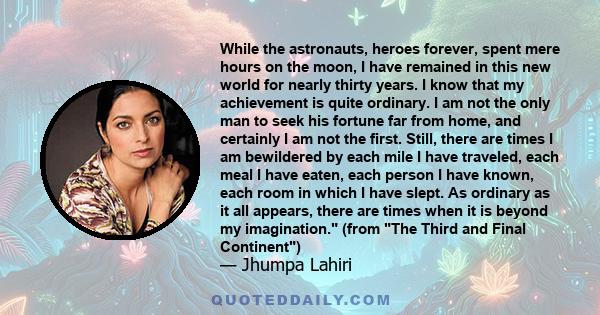 While the astronauts, heroes forever, spent mere hours on the moon, I have remained in this new world for nearly thirty years. I know that my achievement is quite ordinary. I am not the only man to seek his fortune far from home, and certainly I am not the first. Still, there are times I am bewildered by each mile I have traveled, each meal I have eaten, each person I have known, each room in which I have slept. As ordinary as it all appears, there are times when it is beyond my imagination." (from "The Third and Final Continent")
— Jhumpa Lahiri

QUOTEDDAILY.COM